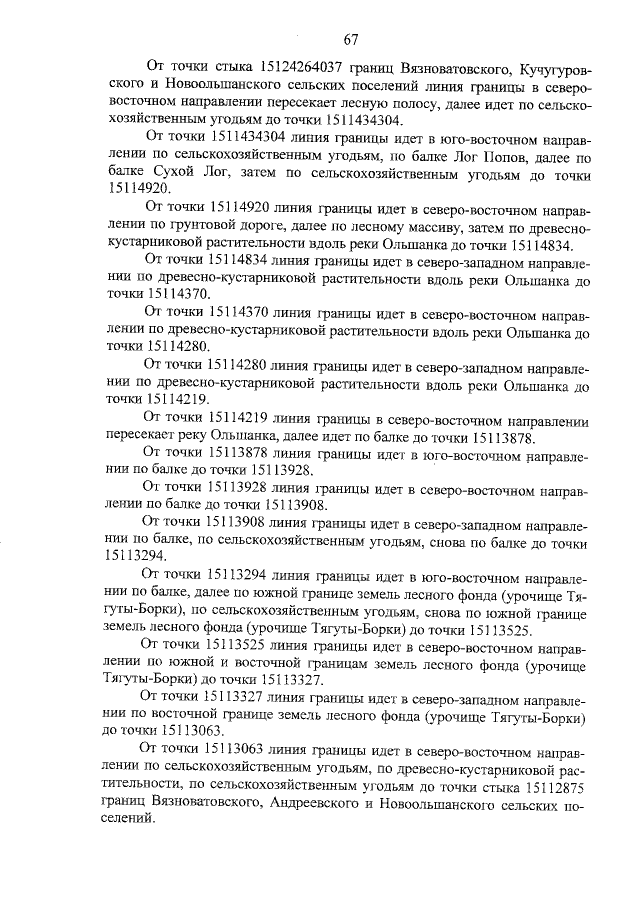 67

От точки стыка 15124264037 границ Вязноватовского, Кучугуровского и Новоольшанского сельских поселений линия границы в северо-восточном направлении пересекает лесную полосу, далее идет по сельскохозяйственным угодьям до точки 1511434304.

От точки 1511434304 линия границы идет в юго-восточном направлении по сельскохозяйственным угодьям, по балке Лог Попов, далее по балке Сухой Лог, затем по сельскохозяйственным угодьям до точки 15114920.

От точки 15114920 линия границы идет в северо-восточном направлении по грунтовой дороге, далее по лесному массиву, затем по древесно-кустарниковой растительности вдоль реки Ольшанка до точки 15114834.

От точки 15114834 линия границы идет в северо-западном направлении по древесно-кустарниковой растительности вдоль реки Ольшанка до точки 15114370.

От точки 15114370 линия границы идет в северо-восточном направлении по древесно-кустарниковой растительности вдоль реки Ольшанка до точки 15114280.

От точки 15114280 линия границы идет в северо-западном направлении по древесно-кустарниковой растительности вдоль реки Ольшанка до точки 15114219.

От точки 15114219 линия границы в северо-восточном направлении пересекает реку Ольшанка, далее идет по балке до точки 15113878.

От точки 15113878 линия границы идет в юго-восточном направлении по балке до точки 15113928.

От точки 15113928 линия границы идет в северо-восточном направлении по балке до точки 15113908.

От точки 15113908 линия границы идет в северо-западном направлении по балке, по сельскохозяйственным угодьям, снова по балке до точки 15113294.

От точки 15113294 линия границы идет в юго-восточном направлении по балке, далее по южной границе земель лесного фонда (урочище Тягуты-Борки), по сельскохозяйственным угодьям, снова по южной границе земель лесного фонда (урочище Тягуты-Борки) до точки 15113525.

От точки 15113525 линия границы идет в северо-восточном направлении по южной и восточной границам земель лесного фонда (урочище Тягуты-Борки) до точки 15113327.

От точки 15113327 линия границы идет в северо-западном направлении по восточной границе земель лесного фонда (урочище Тягуты-Борки) до точки 15113063.

От точки 15113063 линия границы идет в северо-восточном направлении по сельскохозяйственным угодьям, по древесно-кустарниковой растительности, по сельскохозяйственным угодьям до точки стыка 15112875 границ Вязноватовского, Андреевского и Новоольшанского сельских поселений.